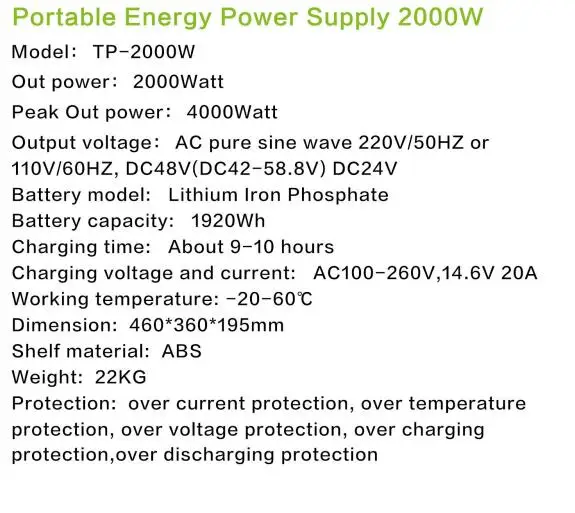 Portable Energy Power Supply 2000W

Model: TP-2000W

Out power: 2000Watt

Peak Out power: 4000Watt

Output voltage: AC pure sine wave 220V/50HZ or 110V/60HZ, DC48V(DC42-58.8V) DC24V

Battery model: Lithium Iron Phosphate

Battery capacity: 1920Wh

Charging time: About 9-10 hours

Charging voltage and current: AC100-260V,14.6V 20A

Working temperature: -20-60℃

Dimension: 460*360*195mm

Shelf material: ABS

Weight: 22KG

Protection: over current protection, over temperature protection, over voltage protection, over charging protection,over discharging protection